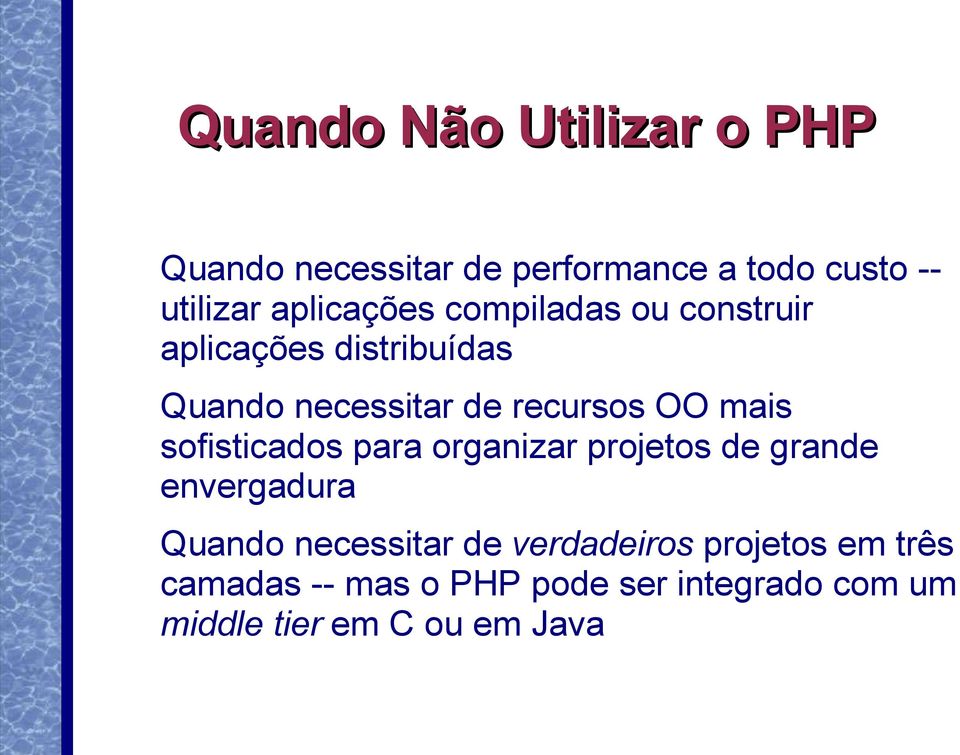 Quando Não Utilizar o PHP

Quando necessitar de performance a todo custo -- utilizar aplicações compiladas ou construir aplicações distribuídas

Quando necessitar de recursos OO mais sofisticados para organizar projetos de grande envergadura

Quando necessitar de verdadeiros projetos em três camadas -- mas o PHP pode ser integrado com um middle tier em C ou em Java